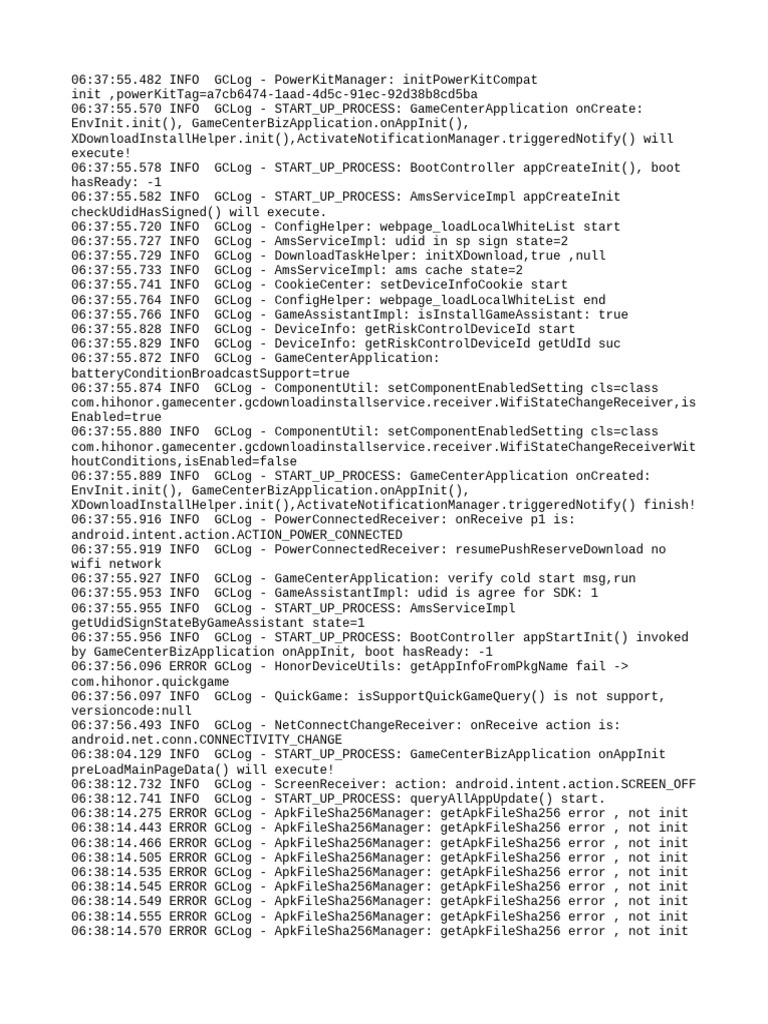 06:37:55.482 INFO  GCLog - PowerKitManager: initPowerKitCompat init ,powerKitTag=a7cb6474-1aad-4d5c-91ec-92d38b8cd5ba
06:37:55.570 INFO  GCLog - START_UP_PROCESS: GameCenterApplication onCreate: EnvInit.init(), GameCenterBizApplication.onAppInit(), XDownloadInstallHelper.init(),ActivateNotificationManager.triggeredNotify() will execute!
06:37:55.578 INFO  GCLog - START_UP_PROCESS: BootController appCreateInit(), boot hasReady: -1
06:37:55.582 INFO  GCLog - START_UP_PROCESS: AmsServiceImpl appCreateInit checkUdidHasSigned() will execute.
06:37:55.720 INFO  GCLog - ConfigHelper: webpage_loadLocalWhiteList start
06:37:55.727 INFO  GCLog - AmsServiceImpl: udid in sp sign state=2
06:37:55.729 INFO  GCLog - DownloadTaskHelper: initXDownload,true ,null
06:37:55.733 INFO  GCLog - AmsServiceImpl: ams cache state=2
06:37:55.741 INFO  GCLog - CookieCenter: setDeviceInfoCookie start
06:37:55.764 INFO  GCLog - ConfigHelper: webpage_loadLocalWhiteList end
06:37:55.766 INFO  GCLog - GameAssistantImpl: isInstallGameAssistant: true
06:37:55.828 INFO  GCLog - DeviceInfo: getRiskControlDeviceId start
06:37:55.829 INFO  GCLog - DeviceInfo: getRiskControlDeviceId getUdId suc
06:37:55.872 INFO  GCLog - GameCenterApplication: batteryConditionBroadcastSupport=true
06:37:55.874 INFO  GCLog - ComponentUtil: setComponentEnabledSetting cls=class com.hihonor.gamecenter.gcdownloadinstallservice.receiver.WifiStateChangeReceiver,isEnabled=true
06:37:55.880 INFO  GCLog - ComponentUtil: setComponentEnabledSetting cls=class com.hihonor.gamecenter.gcdownloadinstallservice.receiver.WifiStateChangeReceiverWithoutConditions,isEnabled=false
06:37:55.889 INFO  GCLog - START_UP_PROCESS: GameCenterApplication onCreated: EnvInit.init(), GameCenterBizApplication.onAppInit(), XDownloadInstallHelper.init(),ActivateNotificationManager.triggeredNotify() finish!
06:37:55.916 INFO  GCLog - PowerConnectedReceiver: onReceive p1 is: android.intent.action.ACTION_POWER_CONNECTED
06:37:55.919 INFO  GCLog - PowerConnectedReceiver: resumePushReserveDownload no wifi network
06:37:55.927 INFO  GCLog - GameCenterApplication: verify cold start msg,run
06:37:55.953 INFO  GCLog - GameAssistantImpl: udid is agree for SDK: 1
06:37:55.955 INFO  GCLog - START_UP_PROCESS: AmsServiceImpl getUdidSignStateByGameAssistant state=1
06:37:55.956 INFO  GCLog - START_UP_PROCESS: BootController appStartInit() invoked by GameCenterBizApplication onAppInit, boot hasReady: -1
06:37:56.096 ERROR GCLog - HonorDeviceUtils: getAppInfoFromPkgName fail -> com.hihonor.quickgame
06:37:56.097 INFO  GCLog - QuickGame: isSupportQuickGameQuery() is not support, versioncode:null
06:37:56.493 INFO  GCLog - NetConnectChangeReceiver: onReceive action is: android.net.conn.CONNECTIVITY_CHANGE
06:38:04.129 INFO  GCLog - START_UP_PROCESS: GameCenterBizApplication onAppInit preLoadMainPageData() will execute!
06:38:12.732 INFO  GCLog - ScreenReceiver: action: android.intent.action.SCREEN_OFF
06:38:12.741 INFO  GCLog - START_UP_PROCESS: queryAllAppUpdate() start.
06:38:14.275 ERROR GCLog - ApkFileSha256Manager: getApkFileSha256 error , not init
06:38:14.443 ERROR GCLog - ApkFileSha256Manager: getApkFileSha256 error , not init
06:38:14.466 ERROR GCLog - ApkFileSha256Manager: getApkFileSha256 error , not init
06:38:14.505 ERROR GCLog - ApkFileSha256Manager: getApkFileSha256 error , not init
06:38:14.535 ERROR GCLog - ApkFileSha256Manager: getApkFileSha256 error , not init
06:38:14.545 ERROR GCLog - ApkFileSha256Manager: getApkFileSha256 error , not init
06:38:14.549 ERROR GCLog - ApkFileSha256Manager: getApkFileSha256 error , not init
06:38:14.555 ERROR GCLog - ApkFileSha256Manager: getApkFileSha256 error , not init
06:38:14.570 ERROR GCLog - ApkFileSha256Manager: getApkFileSha256 error , not init